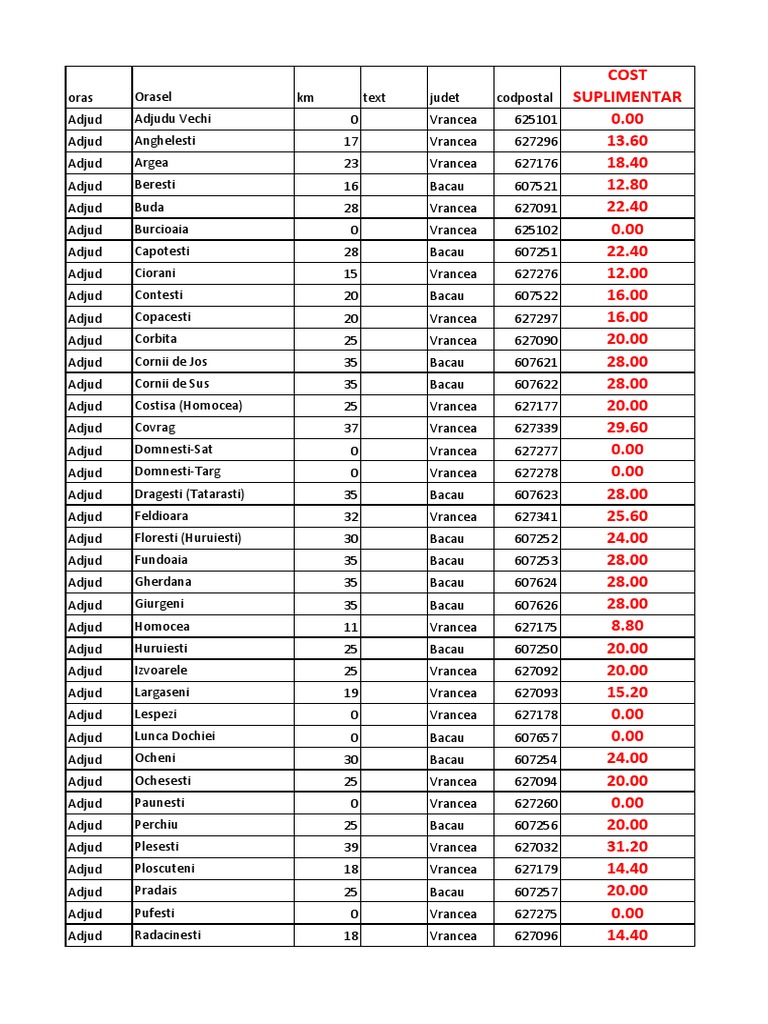 | oras | Orasel | km | text | judet | codpostal | COST SUPLIMENTAR |
|---|---|---|---|---|---|---|
| Adjud | Adjudu Vechi | 0 | | Vrancea | 625101 | 0.00 |
| Adjud | Anghelesti | 17 | | Vrancea | 627296 | 13.60 |
| Adjud | Argea | 23 | | Vrancea | 627176 | 18.40 |
| Adjud | Beresti | 16 | | Bacau | 607521 | 12.80 |
| Adjud | Buda | 28 | | Vrancea | 627091 | 22.40 |
| Adjud | Burcioaia | 0 | | Vrancea | 625102 | 0.00 |
| Adjud | Capotesti | 28 | | Bacau | 607251 | 22.40 |
| Adjud | Ciorani | 15 | | Vrancea | 627276 | 12.00 |
| Adjud | Contesti | 20 | | Bacau | 607522 | 16.00 |
| Adjud | Copacesti | 20 | | Vrancea | 627297 | 16.00 |
| Adjud | Corbita | 25 | | Vrancea | 627090 | 20.00 |
| Adjud | Cornii de Jos | 35 | | Bacau | 607621 | 28.00 |
| Adjud | Cornii de Sus | 35 | | Bacau | 607622 | 28.00 |
| Adjud | Costisa (Homocea) | 25 | | Vrancea | 627177 | 20.00 |
| Adjud | Covrag | 37 | | Vrancea | 627339 | 29.60 |
| Adjud | Domnesti-Sat | 0 | | Vrancea | 627277 | 0.00 |
| Adjud | Domnesti-Targ | 0 | | Vrancea | 627278 | 0.00 |
| Adjud | Dragesti (Tatarasti) | 35 | | Bacau | 607623 | 28.00 |
| Adjud | Feldioara | 32 | | Vrancea | 627341 | 25.60 |
| Adjud | Floresti (Huruiesti) | 30 | | Bacau | 607252 | 24.00 |
| Adjud | Fundoaia | 35 | | Bacau | 607253 | 28.00 |
| Adjud | Gherdana | 35 | | Bacau | 607624 | 28.00 |
| Adjud | Giurgeni | 35 | | Bacau | 607626 | 28.00 |
| Adjud | Homocea | 11 | | Vrancea | 627175 | 8.80 |
| Adjud | Huruiesti | 25 | | Bacau | 607250 | 20.00 |
| Adjud | Izvoarele | 25 | | Vrancea | 627092 | 20.00 |
| Adjud | Largaseni | 19 | | Vrancea | 627093 | 15.20 |
| Adjud | Lespezi | 0 | | Vrancea | 627178 | 0.00 |
| Adjud | Lunca Dochiei | 0 | | Bacau | 607657 | 0.00 |
| Adjud | Ocheni | 30 | | Bacau | 607254 | 24.00 |
| Adjud | Ochesesti | 25 | | Vrancea | 627094 | 20.00 |
| Adjud | Paunesti | 0 | | Vrancea | 627260 | 0.00 |
| Adjud | Perchiu | 25 | | Bacau | 607256 | 20.00 |
| Adjud | Plesesti | 39 | | Vrancea | 627032 | 31.20 |
| Adjud | Ploscuteni | 18 | | Vrancea | 627179 | 14.40 |
| Adjud | Pradais | 25 | | Bacau | 607257 | 20.00 |
| Adjud | Pufesti | 0 | | Vrancea | 627275 | 0.00 |
| Adjud | Radacinesti | 18 | | Vrancea | 627096 | 14.40 |